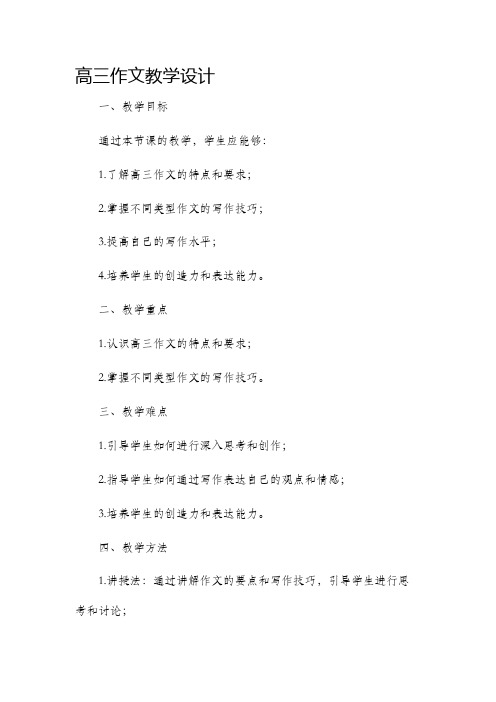 高三作文教学设计

一、教学目标

通过本节课的教学，学生应能够：

1.了解高三作文的特点和要求；

2.掌握不同类型作文的写作技巧；

3.提高自己的写作水平；

4.培养学生的创造力和表达能力。

二、教学重点

1.认识高三作文的特点和要求；

2.掌握不同类型作文的写作技巧。

三、教学难点

1.引导学生如何进行深入思考和创作；

2.指导学生如何通过写作表达自己的观点和情感；

3.培养学生的创造力和表达能力。

四、教学方法

1.讲授法：通过讲解作文的要点和写作技巧，引导学生进行思考和讨论；